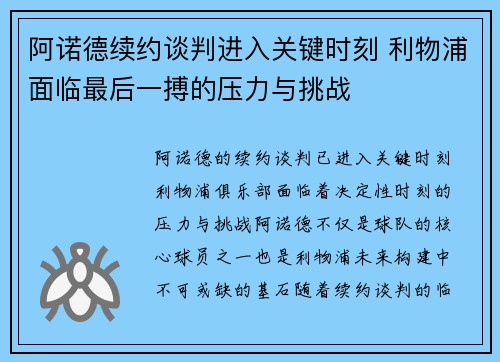 阿诺德续约谈判进入关键时刻 利物浦面临最后一搏的压力与挑战

阿诺德的续约谈判已进入关键时刻利物浦俱乐部面临着决定性时刻的压力与挑战阿诺德不仅是球队的核心球员之一也是利物浦未来构建中不可或缺的基石随着续约谈判的临